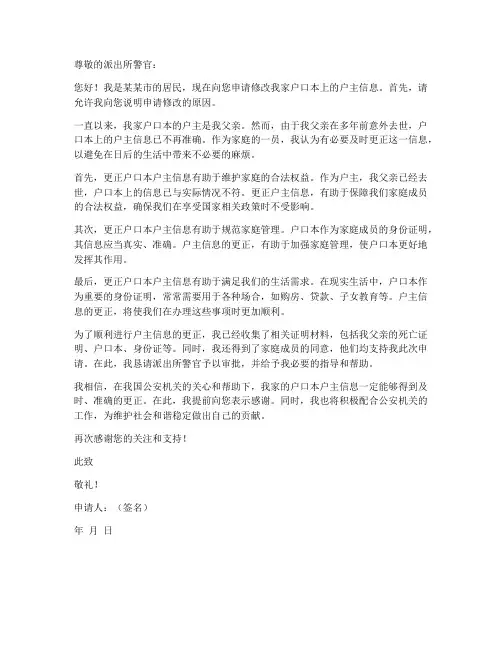 尊敬的派出所警官：

您好！我是某某市的居民，现在向您申请修改我家户口本上的户主信息。首先，请允许我向您说明申请修改的原因。

一直以来，我家户口本的户主是我父亲。然而，由于我父亲在多年前意外去世，户口本上的户主信息已不再准确。作为家庭的一员，我认为有必要及时更正这一信息，以避免在日后的生活中带来不必要的麻烦。

首先，更正户口本户主信息有助于维护家庭的合法权益。作为户主，我父亲已经去世，户口本上的信息已与实际情况不符。更正户主信息，有助于保障我们家庭成员的合法权益，确保我们在享受国家相关政策时不受影响。

其次，更正户口本户主信息有助于规范家庭管理。户口本作为家庭成员的身份证明，其信息应当真实、准确。户主信息的更正，有助于加强家庭管理，使户口本更好地发挥其作用。

最后，更正户口本户主信息有助于满足我们的生活需求。在现实生活中，户口本作为重要的身份证明，常常需要用于各种场合，如购房、贷款、子女教育等。户主信息的更正，将使我们在办理这些事项时更加顺利。

为了顺利进行户主信息的更正，我已经收集了相关证明材料，包括我父亲的死亡证明、户口本、身份证等。同时，我还得到了家庭成员的同意，他们均支持我此次申请。在此，我恳请派出所警官予以审批，并给予我必要的指导和帮助。

我相信，在我国公安机关的关心和帮助下，我家的户口本户主信息一定能够得到及时、准确的更正。在此，我提前向您表示感谢。同时，我也将积极配合公安机关的工作，为维护社会和谐稳定做出自己的贡献。

再次感谢您的关注和支持！

此致

敬礼！

申请人：（签名）

年 月 日